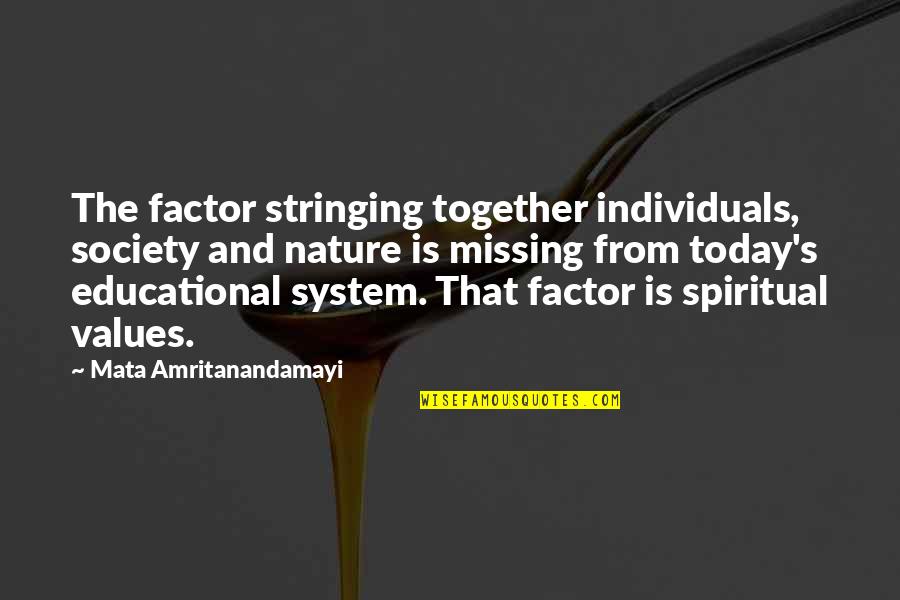 The factor stringing together individuals, society and nature is missing from today's educational system. That factor is spiritual values.

~ Mata Amritanandamayi

WISEFAMOUSQUOTES.COM